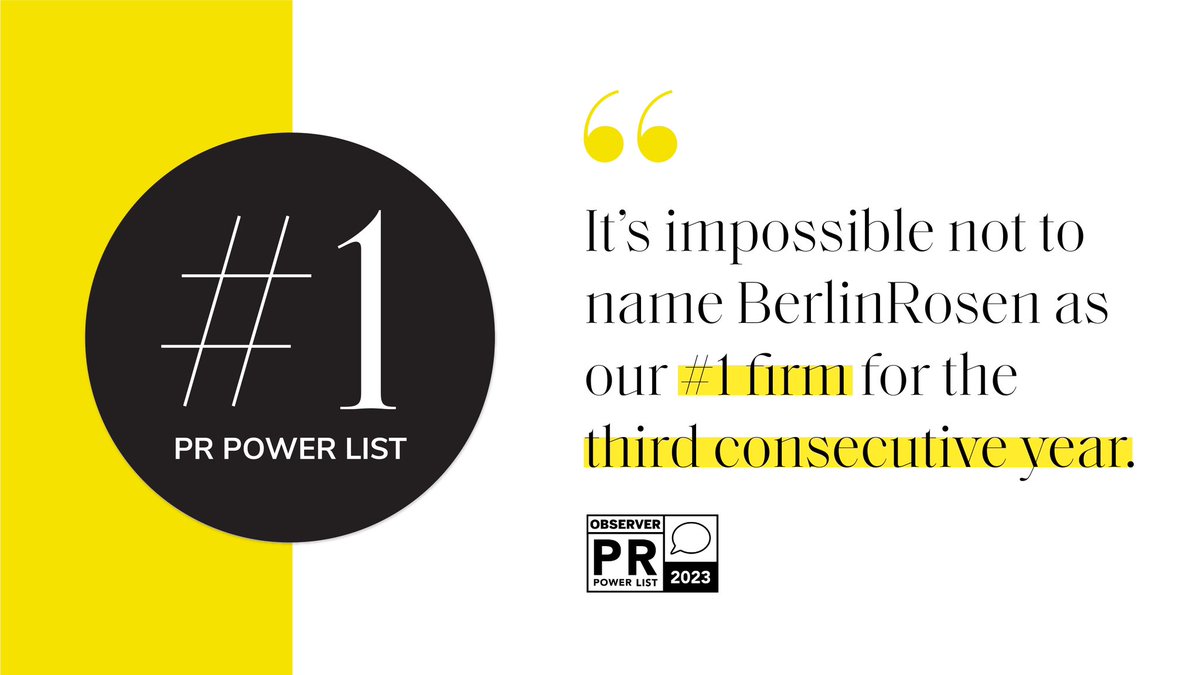 #1
PR POWER LIST

“

It’s impossible not to name BerlinRosen as our #1 firm for the third consecutive year.

OBSERVER
PR
POWER LIST
2023